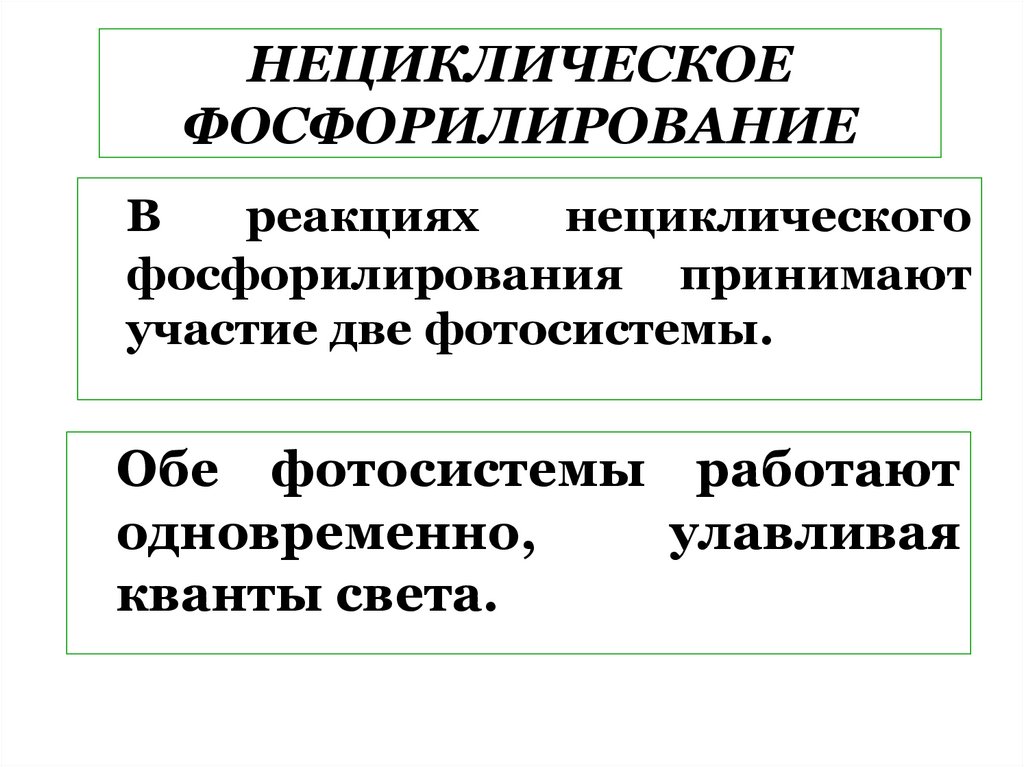 НЕЦИКЛИЧЕСКОЕ
ФОСФОРИЛИРОВАНИЕ

В реакциях нециклического фосфорилирования принимают участие две фотосистемы.

Обе фотосистемы работают одновременно, улавливая кванты света.